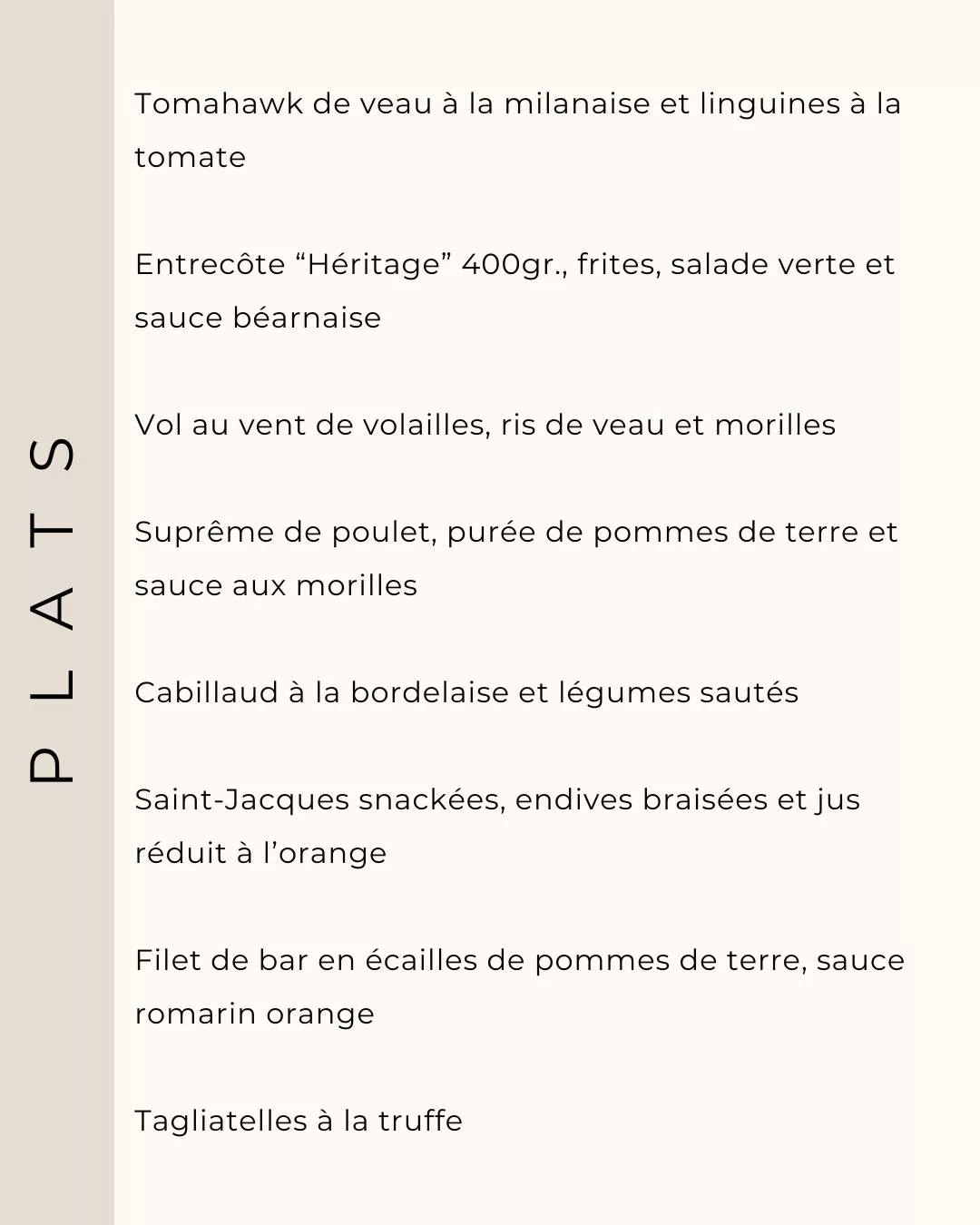 PLATS

Tomahawk de veau à la milanaise et linguines à la tomate

Entrecôte "Héritage" 400gr., frites, salade verte et sauce béarnaise

Vol au vent de volailles, ris de veau et morilles

Suprême de poulet, purée de pommes de terre et sauce aux morilles

Cabillaud à la bordelaise et légumes sautés

Saint-Jacques snackées, endives braisées et jus réduit à l'orange

Filet de bar en écailles de pommes de terre, sauce romarin orange

Tagliatelles à la truffe